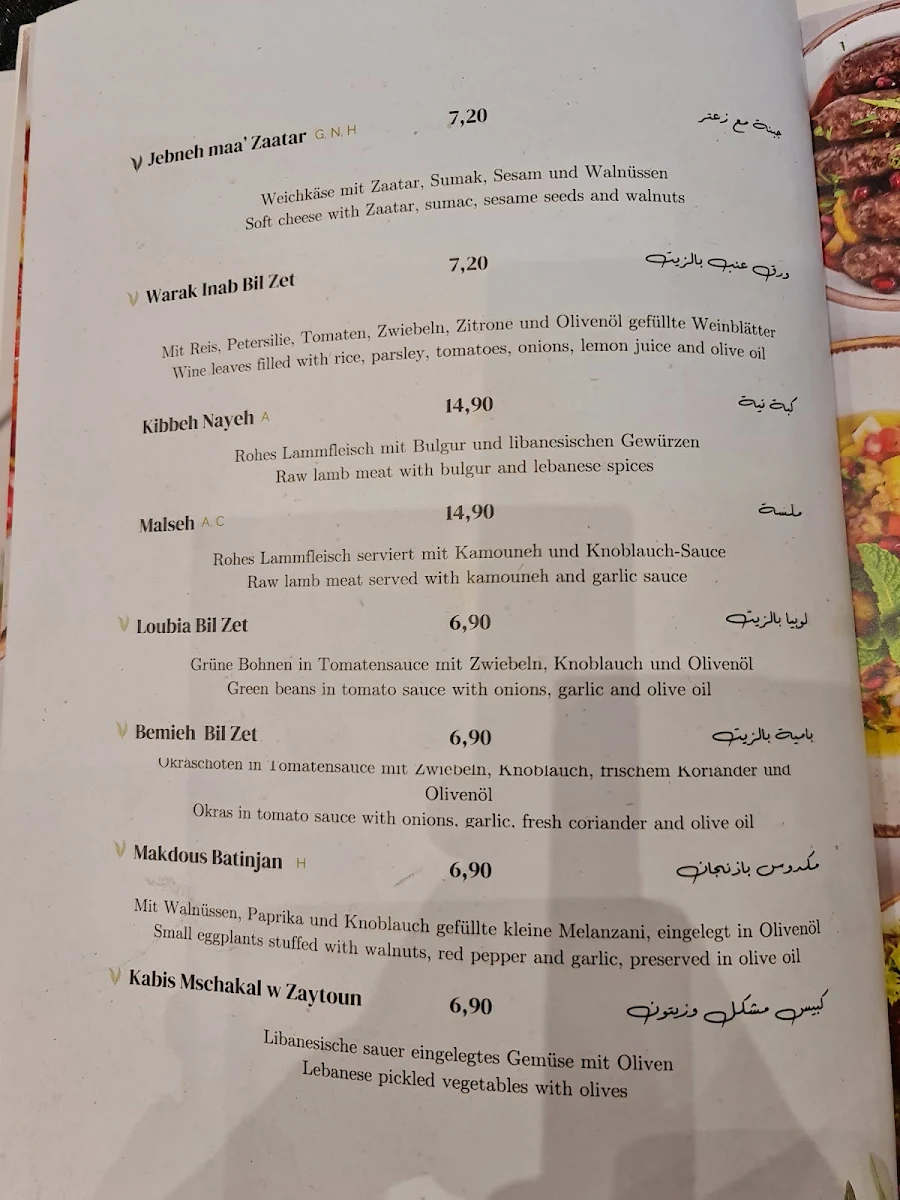 V Jebneh maa' Zaatar G, N, H 7,20 جبنة مع زعتر

Weichkäse mit Zaatar, Sumak, Sesam und Walnüssen
Soft cheese with Zaatar, sumac, sesame seeds and walnuts

V Warak Inab Bil Zet 7,20 ورق عنب بالزيت

Mit Reis, Petersilie, Tomaten, Zwiebeln, Zitrone und Olivenöl gefüllte Weinblätter
Wine leaves filled with rice, parsley, tomatoes, onions, lemon juice and olive oil

Kibbeh Nayeh A 14,90 كبة نية

Rohes Lammfleisch mit Bulgur und libanesischen Gewürzen
Raw lamb meat with bulgur and lebanese spices

Malseh A, C 14,90 ملسة

Rohes Lammfleisch serviert mit Kamouneh und Knoblauch-Sauce
Raw lamb meat served with kamouneh and garlic sauce

V Loubia Bil Zet 6,90 لوبيا بالزيت

Grüne Bohnen in Tomatensauce mit Zwiebeln, Knoblauch und Olivenöl
Green beans in tomato sauce with onions, garlic and olive oil

V Bemieh Bil Zet 6,90 بامية بالزيت

Okraschoten in Tomatensauce mit Zwiebeln, Knoblauch, frischem Koriander und Olivenöl
Okras in tomato sauce with onions, garlic, fresh coriander and olive oil

V Makdous Batinjan H 6,90 مكدوس باذنجان

Mit Walnüssen, Paprika und Knoblauch gefüllte kleine Melanzani, eingelegt in Olivenöl
Small eggplants stuffed with walnuts, red pepper and garlic, preserved in olive oil

V Kabis Mschakal w Zaytoun 6,90 كبيس مشكل وزيتون

Libanesische sauer eingelegtes Gemüse mit Oliven
Lebanese pickled vegetables with olives